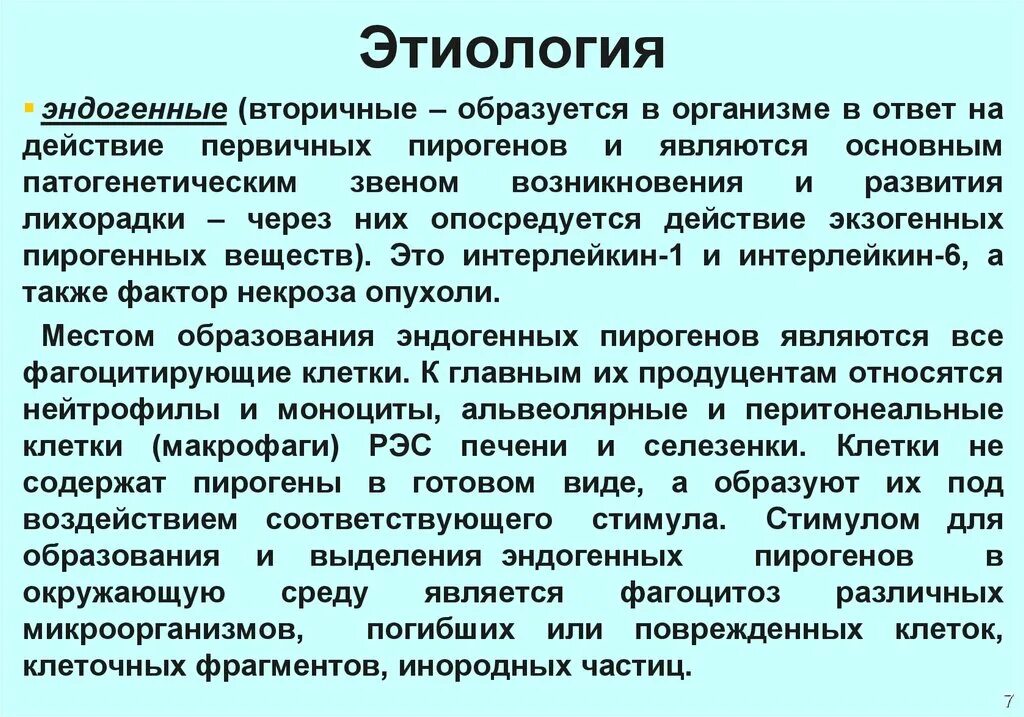 Этиология

эндогенные (вторичные – образуется в организме в ответ на действие первичных пирогенов и являются основным патогенетическим звеном возникновения и развития лихорадки – через них опосредуется действие экзогенных пирогенных веществ). Это интерлейкин-1 и интерлейкин-6, а также фактор некроза опухоли.

Местом образования эндогенных пирогенов являются все фагоцитирующие клетки. К главным их продуцентам относятся нейтрофилы и моноциты, альвеолярные и перитонеальные клетки (макрофаги) РЭС печени и селезенки. Клетки не содержат пирогены в готовом виде, а образуют их под воздействием соответствующего стимула. Стимулом для образования и выделения эндогенных пирогенов в окружающую среду является фагоцитоз различных микроорганизмов, погибших или поврежденных клеток, клеточных фрагментов, инородных частиц.

7